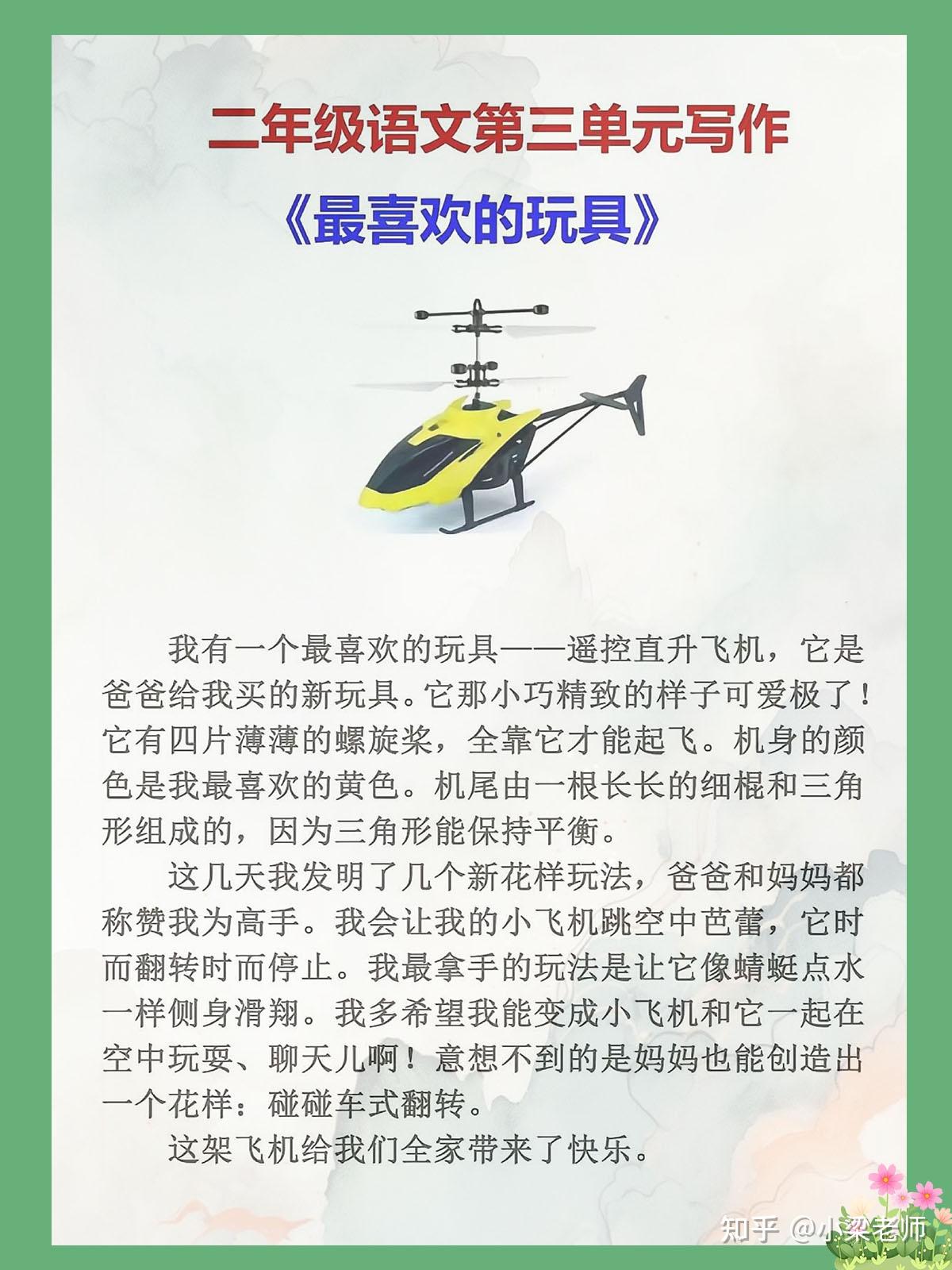 二年级语文第三单元写作

《最喜欢的玩具》

我有一个最喜欢的玩具——遥控直升飞机，它是爸爸给我买的新玩具。它那小巧精致的样子可爱极了！它有四片薄薄的螺旋桨，全靠它才能起飞。机身的颜色是我最喜欢的黄色。机尾由一根长长的细棍和三角形组成的，因为三角形能保持平衡。

这几天我发明了几个新花样玩法，爸爸和妈妈都称赞我为高手。我会让我的小飞机跳空中芭蕾，它时而翻转时而停止。我最拿手的玩法是让它像蜻蜓点水一样侧身滑翔。我多希望我能变成小飞机和它一起在空中玩耍、聊天儿啊！意想不到的是妈妈也能创造出一个花样：碰碰车式翻转。

这架飞机给我们全家带来了快乐。

知乎 @小梁老师